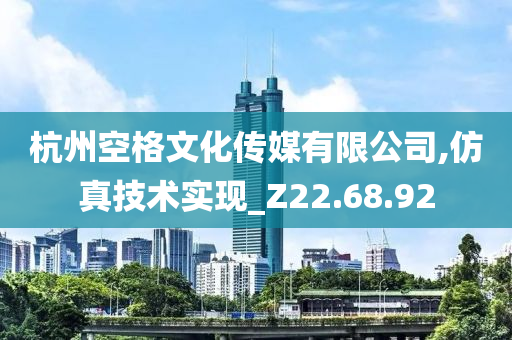 杭州空格文化传媒有限公司,仿真技术实现_Z22.68.92